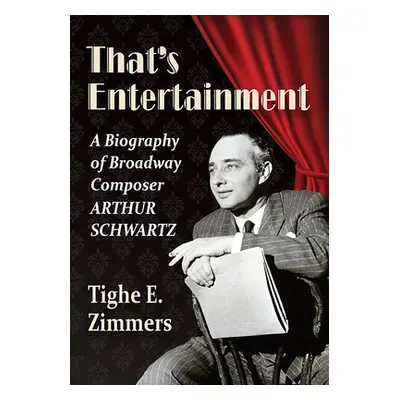 That's Entertainment

A Biography of Broadway Composer ARTHUR SCHWARTZ

Tighe E. Zimmers